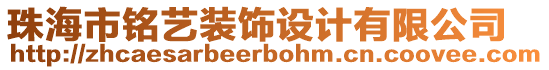 珠海市铭艺装饰设计有限公司
http://zhcaesarbeerbohm.cn.coovee.com